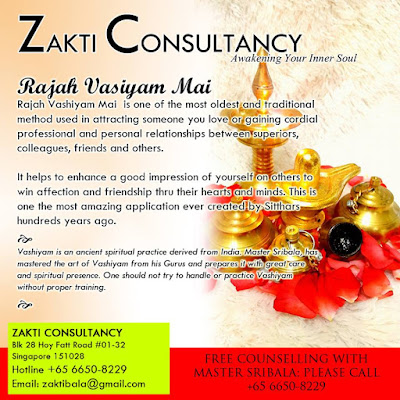 ZAKTI CONSULTANCY
Awakening Your Inner Soul

Rajah Vasiyam Mai

Rajah Vashiyam Mai is one of the most oldest and traditional method used in attracting someone you love or gaining cordial professional and personal relationships between superiors, colleagues, friends and others.

It helps to enhance a good impression of yourself on others to win affection and friendship thru their hearts and minds. This is one the most amazing application ever created by Sitthars hundreds years ago.

Vashiyam is an ancient spiritual practice derived from India. Master Sribala, has mastered the art of Vashiyam from his Gurus and prepares it with great care and spiritual presence. One should not try to handle or practice Vashiyam without proper training.

ZAKTI CONSULTANCY
Blk 28 Hoy Fatt Road #01-32
Singapore 151028
Hotline +65 6650-8229
Email: zaktibala@gmail.com

FREE COUNSELLING WITH MASTER SRIBALA: PLEASE CALL +65 6650-8229